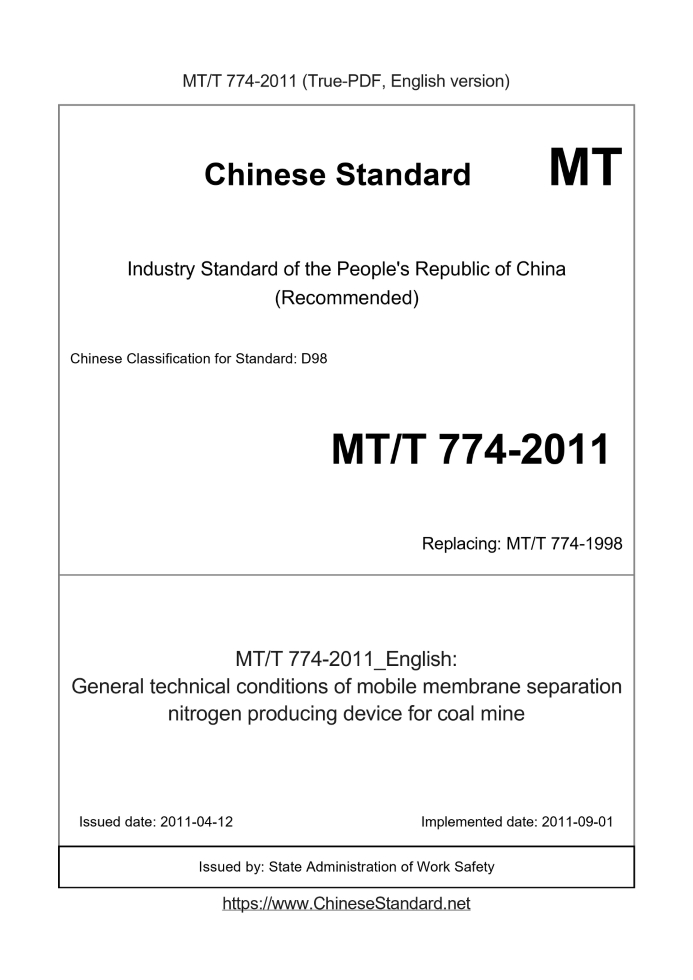 MT/T 774-2011 (True-PDF, English version)

Chinese Standard

MT

Industry Standard of the People's Republic of China
(Recommended)

Chinese Classification for Standard: D98

MT/T 774-2011

Replacing: MT/T 774-1998

MT/T 774-2011_English:
General technical conditions of mobile membrane separation nitrogen producing device for coal mine

Issued date: 2011-04-12

Implemented date: 2011-09-01

Issued by: State Administration of Work Safety

https://www.ChineseStandard.net